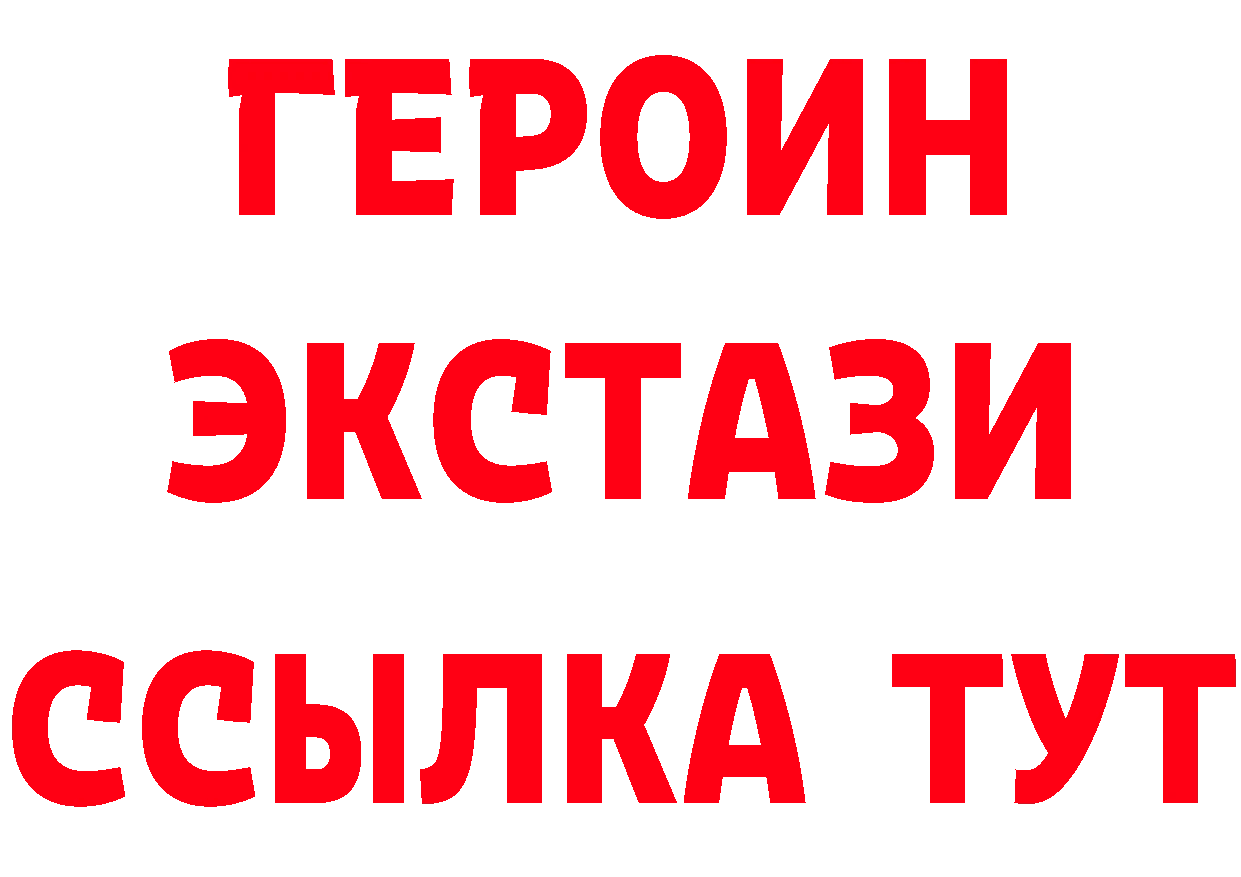 ГЕРОИН
ЭКСТАЗИ
ССЫЛКА ТУТ